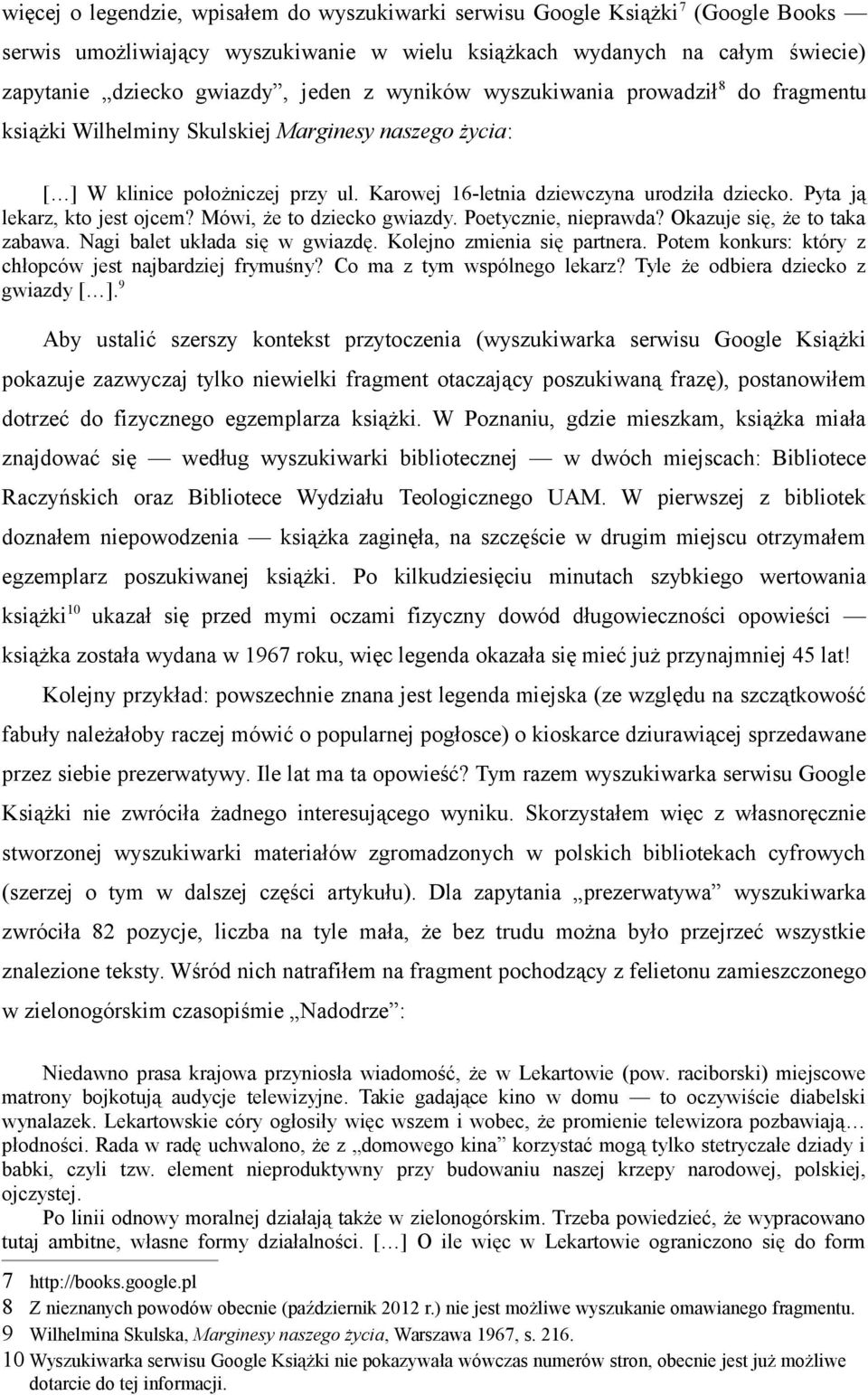 więcej o legendzie, wpisałem do wyszukiwarki serwisu Google Książki$^7$ (Google Books — serwis umożliwiający wyszukiwanie w wielu książkach wydanych na całym świecie) zapytanie „dziecko gwiazdy”, jeden z wyników wyszukiwania prowadził$^8$ do fragmentu książki Wilhelminy Skulskiej Marginesy naszego życia:

[…] W klinice położniczej przy ul. Karowej 16-letnia dziewczyna urodziła dziecko. Pyta ją lekarz, kto jest ojcem? Mówi, że to dziecko gwiazdy. Poetycznie, nieprawda? Okazuje się, że to taka zabawa. Nagi balet układa się w gwiazdę. Kolejno zmienia się partnera. Potem konkurs: który z chłopców jest najbardziej frymuśny? Co ma z tym wspólnego lekarz? Tyle że odbiera dziecko z gwiazdy […].$^9$

Aby ustalić szerszy kontekst przytoczenia (wyszukiwarka serwisu Google Książki pokazuje zazwyczaj tylko niewielki fragment otaczający poszukiwaną frazę), postanowiłem dotrzeć do fizycznego egzemplarza książki. W Poznaniu, gdzie mieszkam, książka miała znajdować się — według wyszukiwarki bibliotecznej — w dwóch miejscach: Bibliotece Raczyńskich oraz Bibliotece Wydziału Teologicznego UAM. W pierwszej z bibliotek doznałem niepowodzenia — książka zaginęła, na szczęście w drugim miejscu otrzymałem egzemplarz poszukiwanej książki. Po kilkudziesięciu minutach szybkiego wertowania książki$^{10}$ ukazał się przed mymi oczami fizyczny dowód długowieczności opowieści — książka została wydana w 1967 roku, więc legenda okazała się mieć już przynajmniej 45 lat!

Kolejny przykład: powszechnie znana jest legenda miejska (ze względu na szczątkowość fabuły należałoby raczej mówić o popularnej pogłosce) o kioskarce dziurawiącej sprzedawane przez siebie prezerwatywy. Ile lat ma ta opowieść? Tym razem wyszukiwarka serwisu Google Książki nie zwróciła żadnego interesującego wyniku. Skorzystałem więc z własnoręcznie stworzonej wyszukiwarki materiałów zgromadzonych w polskich bibliotekach cyfrowych (szerzej o tym w dalszej części artykułu). Dla zapytania „prezerwatywa” wyszukiwarka zwróciła 82 pozycje, liczba na tyle mała, że bez trudu można było przejrzeć wszystkie znalezione teksty. Wśród nich natrafiłem na fragment pochodzący z felietonu zamieszczonego w zielonogórskim czasopiśmie „Nadodrze”:

Niedawno prasa krajowa przyniosła wiadomość, że w Lekartowie (pow. raciborski) miejscowe matrony bojkotują audycje telewizyjne. Takie gadające kino w domu — to oczywiście diabelski wynalazek. Lekartowskie córy ogłosiły więc wszem i wobec, że promienie telewizora pozbawiają… płodności. Rada w radę uchwalono, że z „domowego kina” korzystać mogą tylko stetryczałe dziady i babki, czyli tzw. element nieproduktywny przy budowaniu naszej krzepy narodowej, polskiej, ojczystej.

Po linii odnowy moralnej działają także w zielonogórskim. Trzeba powiedzieć, że wypracowano tutaj ambitne, własne formy działalności. […] O ile więc w Lekartowie ograniczono się do form

7 http://books.google.pl
8 Z nieznanych powodów obecnie (październik 2012 r.) nie jest możliwe wyszukanie omawianego fragmentu.
9 Wilhelmina Skulska, Marginesy naszego życia, Warszawa 1967, s. 216.
10 Wyszukiwarka serwisu Google Książki nie pokazywała wówczas numerów stron, obecnie jest już możliwe dotarcie do tej informacji.